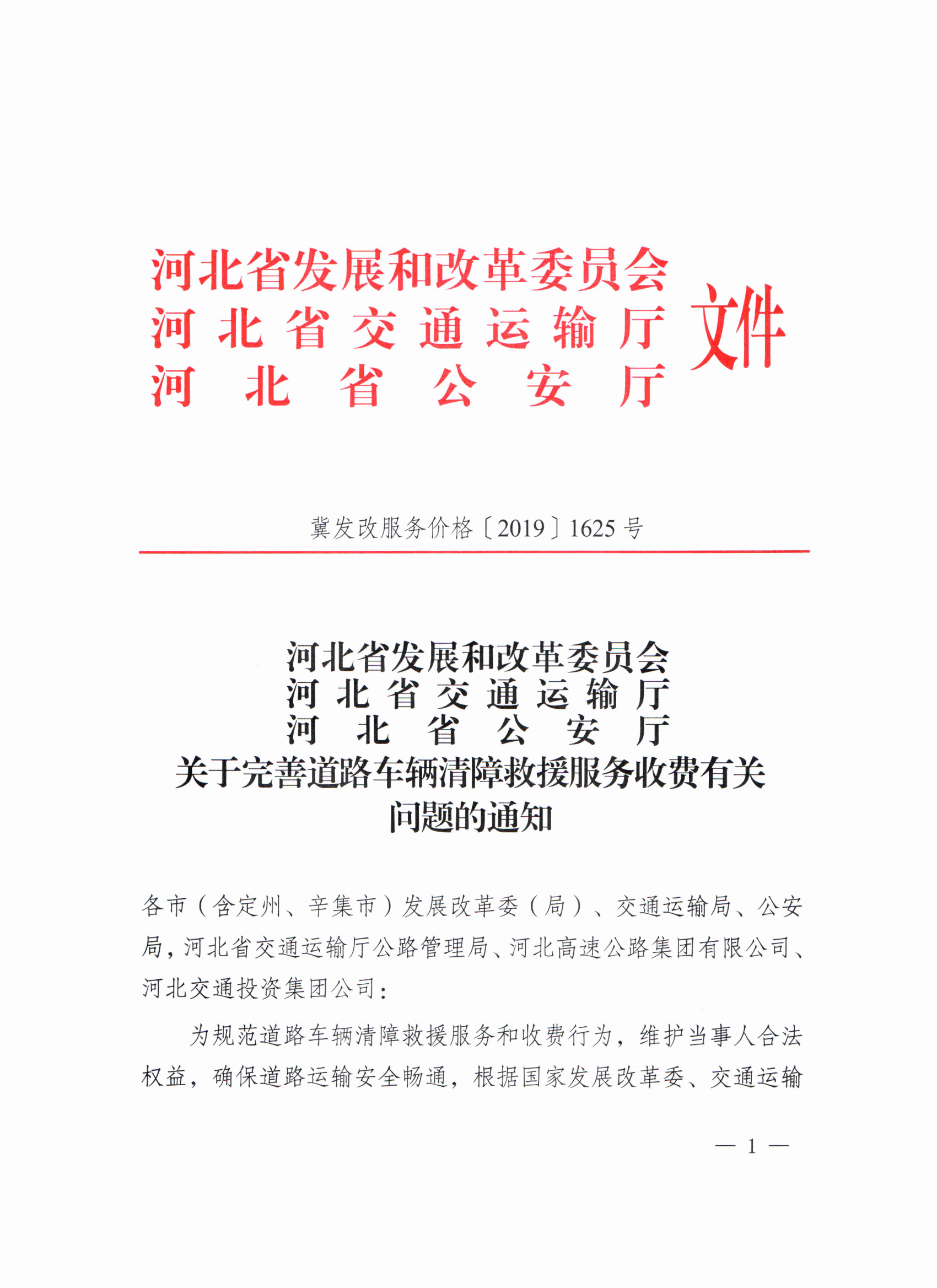 河北省发展和改革委员会
河北省交通运输厅
河北省公安厅
文件

冀发改服务价格〔2019〕1625号

河北省发展和改革委员会
河北省交通运输厅
河北省公安厅
关于完善道路车辆清障救援服务收费有关问题的通知

各市（含定州、辛集市）发展改革委（局）、交通运输局、公安局，河北省交通运输厅公路管理局、河北高速公路集团有限公司、河北交通投资集团公司：

为规范道路车辆清障救援服务和收费行为，维护当事人合法权益，确保道路运输安全畅通，根据国家发展改革委、交通运输

— 1 —